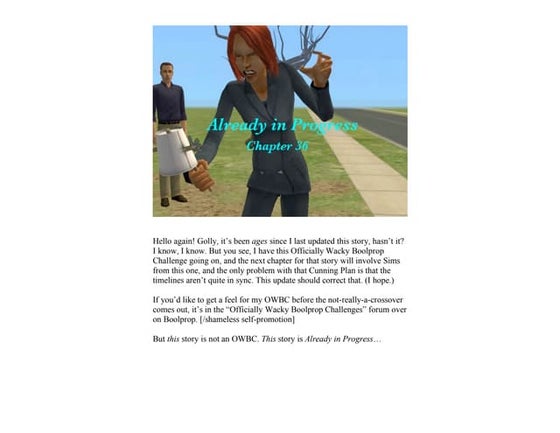 Already in Progress
Chapter 36

Hello again! Golly, it's been ages since I last updated this story, hasn't it? I know, I know. But you see, I have this Officially Wacky Boolprop Challenge going on, and the next chapter for that story will involve Sims from this one, and the only problem with that Cunning Plan is that the timelines aren't quite in sync. This update should correct that. (I hope.)

If you'd like to get a feel for my OWBC before the not-really-a-crossover comes out, it's in the "Officially Wacky Boolprop Challenges" forum over on Boolprop. [/shameless self-promotion]

But this story is not an OWBC. This story is Already in Progress…